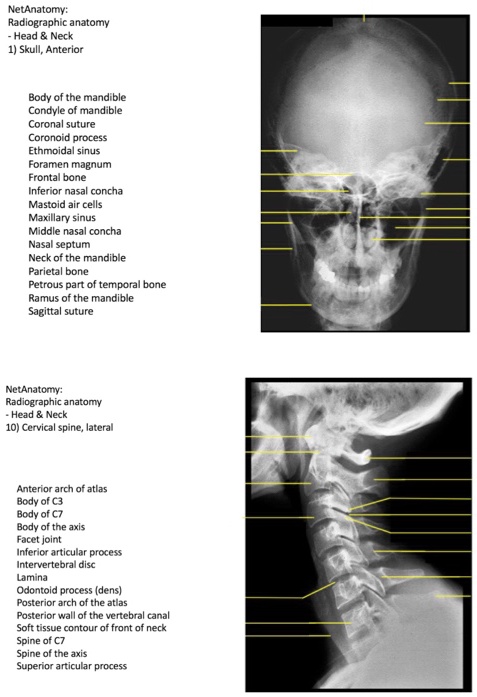 NetAnatomy:
Radiographic anatomy
- Head & Neck
1) Skull, Anterior

Body of the mandible
Condyle of mandible
Coronal suture
Coronoid process
Ethmoidal sinus
Foramen magnum
Frontal bone
Inferior nasal concha
Mastoid air cells
Maxillary sinus
Middle nasal concha
Nasal septum
Neck of the mandible
Parietal bone
Petrous part of temporal bone
Ramus of the mandible
Sagittal suture

NetAnatomy:
Radiographic anatomy
- Head & Neck
10) Cervical spine, lateral

Anterior arch of atlas
Body of C3
Body of C7
Body of the axis
Facet joint
Inferior articular process
Intervertebral disc
Lamina
Odontoid process (dens)
Posterior arch of the atlas
Posterior wall of the vertebral canal
Soft tissue contour of front of neck
Spine of C7
Spine of the axis
Superior articular process